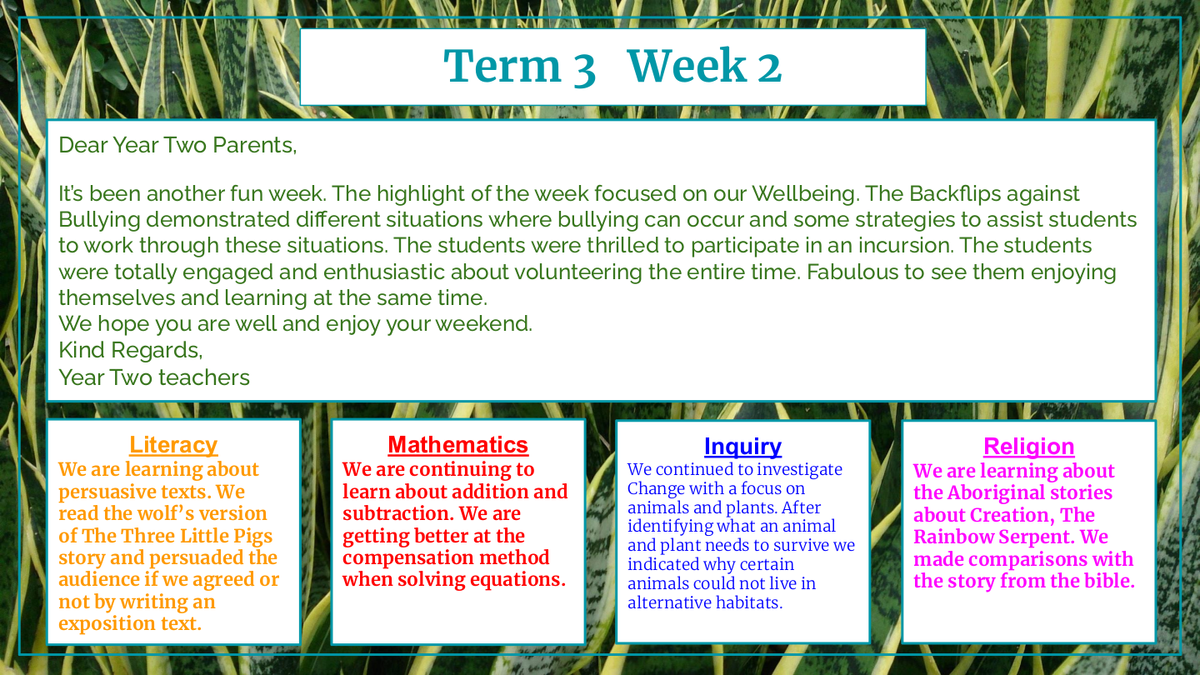 Term 3 Week 2

Dear Year Two Parents,

It's been another fun week. The highlight of the week focused on our Wellbeing. The Backflips against Bullying demonstrated different situations where bullying can occur and some strategies to assist students to work through these situations. The students were thrilled to participate in an incursion. The students were totally engaged and enthusiastic about volunteering the entire time. Fabulous to see them enjoying themselves and learning at the same time.
We hope you are well and enjoy your weekend.
Kind Regards,
Year Two teachers

Literacy
We are learning about persuasive texts. We read the wolf's version of The Three Little Pigs story and persuaded the audience if we agreed or not by writing an exposition text.

Mathematics
We are continuing to learn about addition and subtraction. We are getting better at the compensation method when solving equations.

Inquiry
We continued to investigate Change with a focus on animals and plants. After identifying what an animal and plant needs to survive we indicated why certain animals could not live in alternative habitats.

Religion
We are learning about the Aboriginal stories about Creation, The Rainbow Serpent. We made comparisons with the story from the bible.